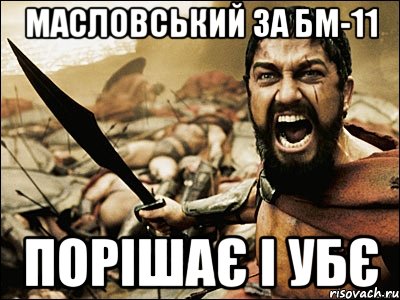 МАСЛОВСЬКИЙ ЗА БМ-11

ПОРІШАЄ І УБЄ

risovach.ru